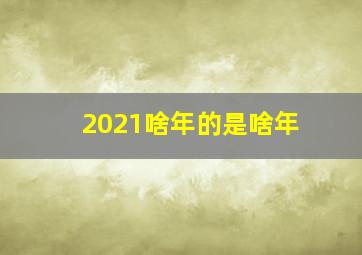 2021啥年的是啥年